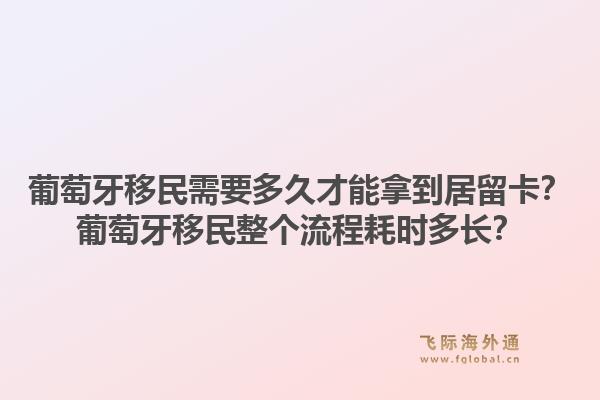 葡萄牙移民需要多久才能拿到居留卡?
葡萄牙移民整个流程耗时多长?

飞际海外通
www.fglobal.cn